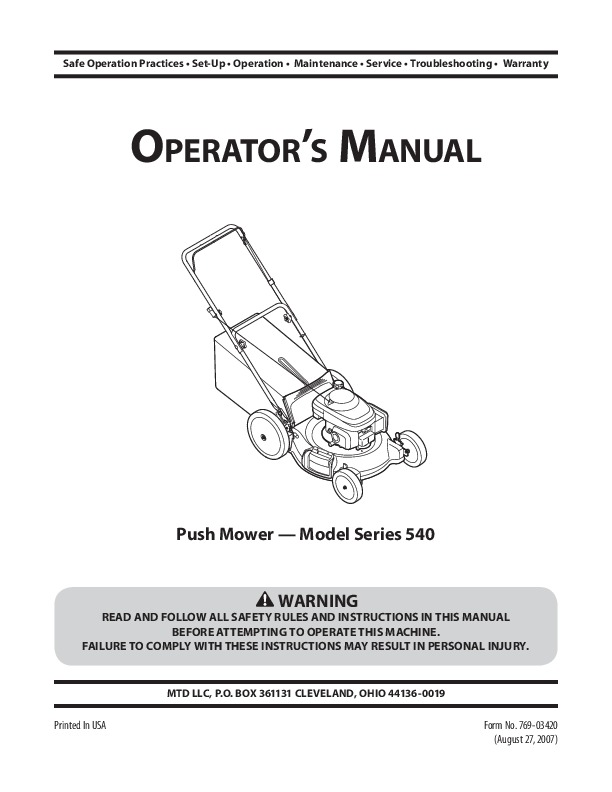 Safe Operation Practices • Set-Up • Operation • Maintenance • Service • Troubleshooting • Warranty

OPERATOR'S MANUAL

Push Mower — Model Series 540

WARNING
READ AND FOLLOW ALL SAFETY RULES AND INSTRUCTIONS IN THIS MANUAL BEFORE ATTEMPTING TO OPERATE THIS MACHINE.
FAILURE TO COMPLY WITH THESE INSTRUCTIONS MAY RESULT IN PERSONAL INJURY.

MTD LLC, P.O. BOX 361131 CLEVELAND, OHIO 44136-0019

Printed In USA

Form No. 769-03420
(August 27, 2007)